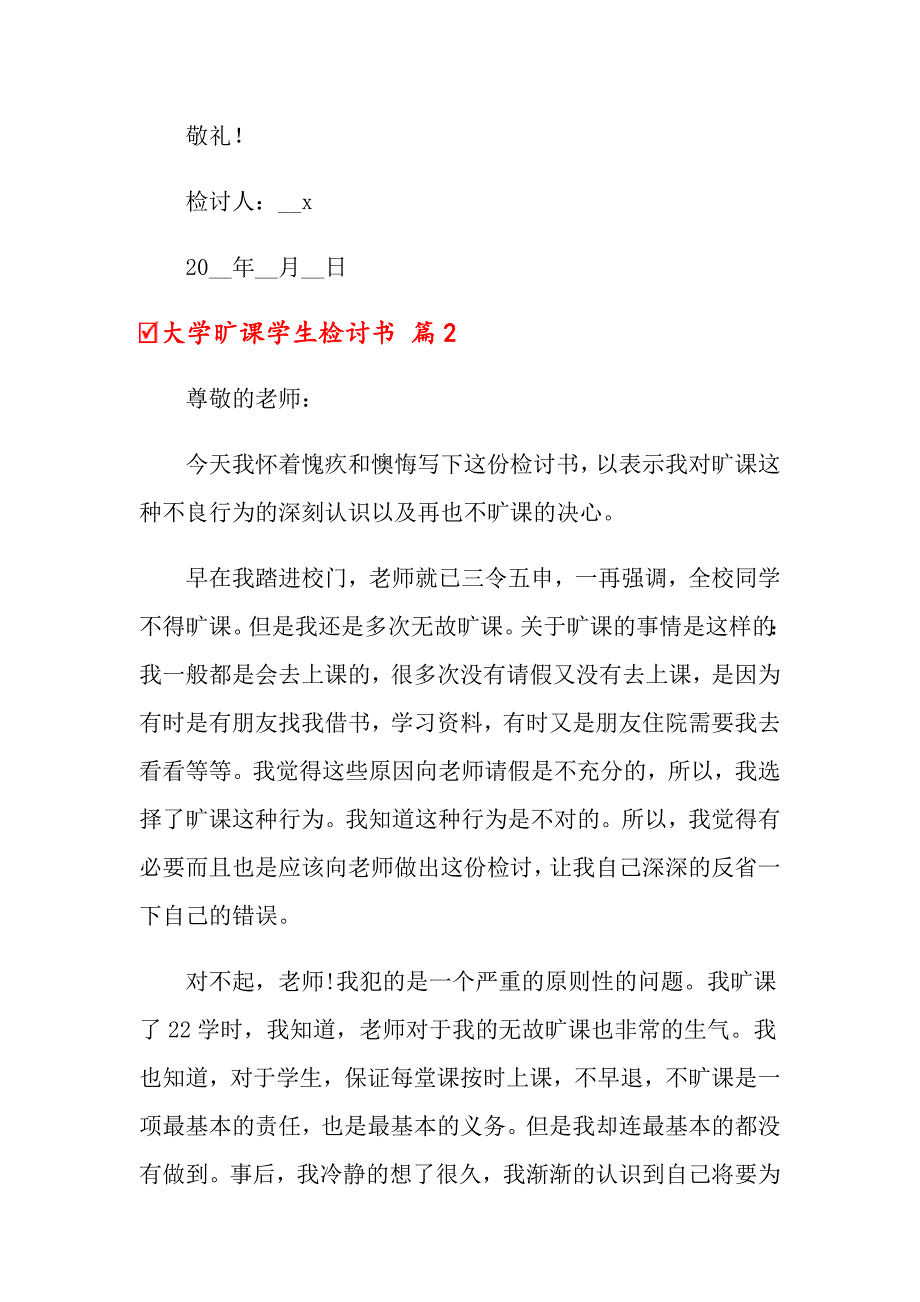 敬礼！

检讨人：__x

20__年__月__日

☑大学旷课学生检讨书 篇2

尊敬的老师：

今天我怀着愧疚和懊悔写下这份检讨书，以表示我对旷课这种不良行为的深刻认识以及再也不旷课的决心。

早在我踏进校门，老师就已三令五申，一再强调，全校同学不得旷课。但是我还是多次无故旷课。关于旷课的事情是这样的:我一般都是会去上课的，很多次没有请假又没有去上课，是因为有时是有朋友找我借书，学习资料，有时又是朋友住院需要我去看看等等。我觉得这些原因向老师请假是不充分的，所以，我选择了旷课这种行为。我知道这种行为是不对的。所以，我觉得有必要而且也是应该向老师做出这份检讨，让我自己深深的反省一下自己的错误。

对不起，老师!我犯的是一个严重的原则性的问题。我旷课了22学时，我知道，老师对于我的无故旷课也非常的生气。我也知道，对于学生，保证每堂课按时上课，不早退，不旷课是一项最基本的责任，也是最基本的义务。但是我却连最基本的都没有做到。事后，我冷静的想了很久，我渐渐的认识到自己将要为